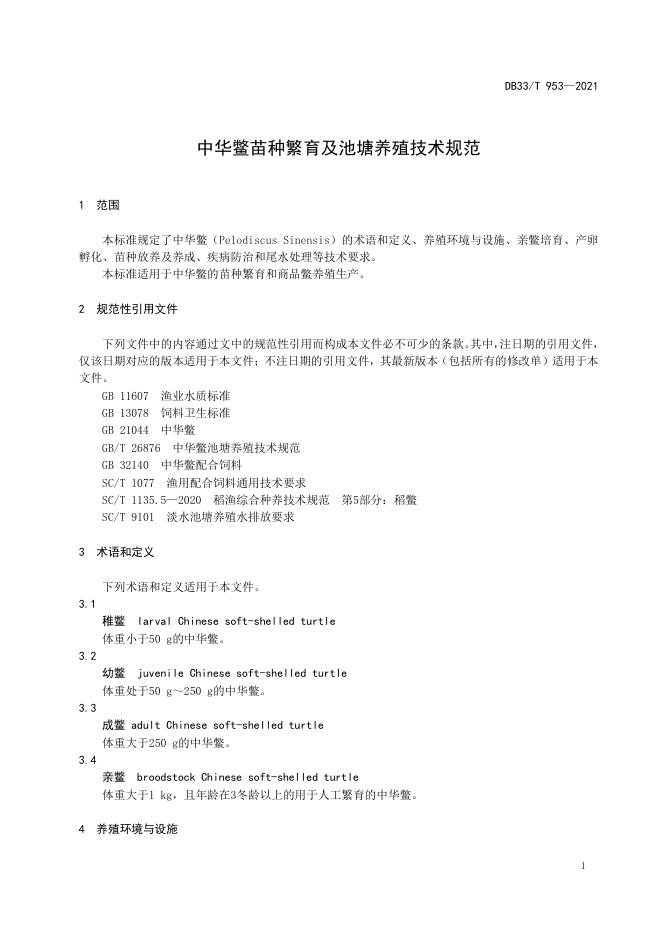 DB33/T 953—2021

中华鳖苗种繁育及池塘养殖技术规范

1 范围

本标准规定了中华鳖（Pelodiscus Sinensis）的术语和定义、养殖环境与设施、亲鳖培育、产卵孵化、苗种放养及养成、疾病防治和尾水处理等技术要求。
本标准适用于中华鳖的苗种繁育和商品鳖养殖生产。

2 规范性引用文件

下列文件中的内容通过文中的规范性引用而构成本文件必不可少的条款。其中，注日期的引用文件，仅该日期对应的版本适用于本文件；不注日期的引用文件，其最新版本（包括所有的修改单）适用于本文件。
GB 11607 渔业水质标准
GB 13078 饲料卫生标准
GB 21044 中华鳖
GB/T 26876 中华鳖池塘养殖技术规范
GB 32140 中华鳖配合饲料
SC/T 1077 渔用配合饲料通用技术要求
SC/T 1135.5—2020 稻渔综合种养技术规范 第5部分：稻鳖
SC/T 9101 淡水池塘养殖水排放要求

3 术语和定义

下列术语和定义适用于本文件。
3.1
稚鳖 larval Chinese soft-shelled turtle
体重小于50 g的中华鳖。
3.2
幼鳖 juvenile Chinese soft-shelled turtle
体重处于50 g～250 g的中华鳖。
3.3
成鳖 adult Chinese soft-shelled turtle
体重大于250 g的中华鳖。
3.4
亲鳖 broodstock Chinese soft-shelled turtle
体重大于1 kg，且年龄在3冬龄以上的用于人工繁育的中华鳖。

4 养殖环境与设施

1